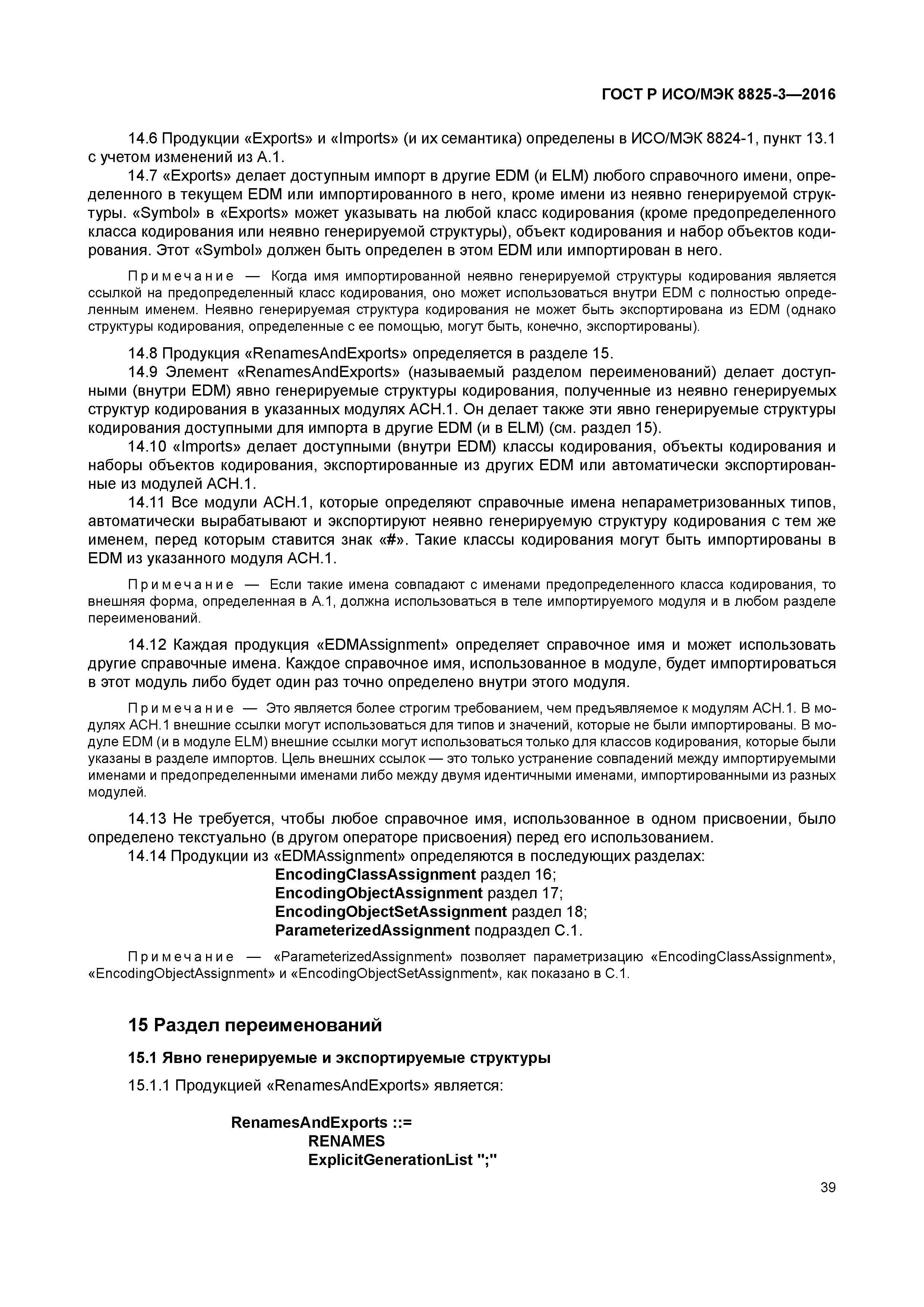 ГОСТ Р ИСО/МЭК 8825-3—2016

14.6 Продукции «Exports» и «Imports» (и их семантика) определены в ИСО/МЭК 8824-1, пункт 13.1 с учетом изменений из А.1.

14.7 «Exports» делает доступным импорт в другие EDM (и ELM) любого справочного имени, определенного в текущем EDM или импортированного в него, кроме имени из неявно генерируемой структуры. «Symbol» в «Exports» может указывать на любой класс кодирования (кроме предопределенного класса кодирования или неявно генерируемой структуры), объект кодирования и набор объектов кодирования. Этот «Symbol» должен быть определен в этом EDM или импортирован в него.

Примечание — Когда имя импортированной неявно генерируемой структуры кодирования является ссылкой на предопределенный класс кодирования, оно может использоваться внутри EDM с полностью определенным именем. Неявно генерируемая структура кодирования не может быть экспортирована из EDM (однако структуры кодирования, определенные с ее помощью, могут быть, конечно, экспортированы).

14.8 Продукция «RenamesAndExports» определяется в разделе 15.

14.9 Элемент «RenamesAndExports» (называемый разделом переименований) делает доступными (внутри EDM) явно генерируемые структуры кодирования, полученные из неявно генерируемых структур кодирования в указанных модулях АСН.1. Он делает также эти явно генерируемые структуры кодирования доступными для импорта в другие EDM (и в ELM) (см. раздел 15).

14.10 «Imports» делает доступными (внутри EDM) классы кодирования, объекты кодирования и наборы объектов кодирования, экспортированные из других EDM или автоматически экспортированные из модулей АСН.1.

14.11 Все модули АСН.1, которые определяют справочные имена непараметризованных типов, автоматически вырабатывают и экспортируют неявно генерируемую структуру кодирования с тем же именем, перед которым ставится знак «#». Такие классы кодирования могут быть импортированы в EDM из указанного модуля АСН.1.

Примечание — Если такие имена совпадают с именами предопределенного класса кодирования, то внешняя форма, определенная в А.1, должна использоваться в теле импортируемого модуля и в любом разделе переименований.

14.12 Каждая продукция «EDMAssignment» определяет справочное имя и может использовать другие справочные имена. Каждое справочное имя, использованное в модуле, будет импортироваться в этот модуль либо будет один раз точно определено внутри этого модуля.

Примечание — Это является более строгим требованием, чем предъявляемое к модулям АСН.1. В модулях АСН.1 внешние ссылки могут использоваться для типов и значений, которые не были импортированы. В модуле EDM (и в модуле ELM) внешние ссылки могут использоваться только для классов кодирования, которые были указаны в разделе импортов. Цель внешних ссылок — это только устранение совпадений между импортируемыми именами и предопределенными именами либо между двумя идентичными именами, импортированными из разных модулей.

14.13 Не требуется, чтобы любое справочное имя, использованное в одном присвоении, было определено текстуально (в другом операторе присвоения) перед его использованием.

14.14 Продукции из «EDMAssignment» определяются в последующих разделах:
EncodingClassAssignment раздел 16;
EncodingObjectAssignment раздел 17;
EncodingObjectSetAssignment раздел 18;
ParameterizedAssignment подраздел С.1.

Примечание — «ParameterizedAssignment» позволяет параметризацию «EncodingClassAssignment», «EncodingObjectAssignment» и «EncodingObjectSetAssignment», как показано в С.1.

15 Раздел переименований

15.1 Явно генерируемые и экспортируемые структуры

15.1.1 Продукцией «RenamesAndExports» является:

RenamesAndExports ::=
RENAMES
ExplicitGenerationList ";"

39